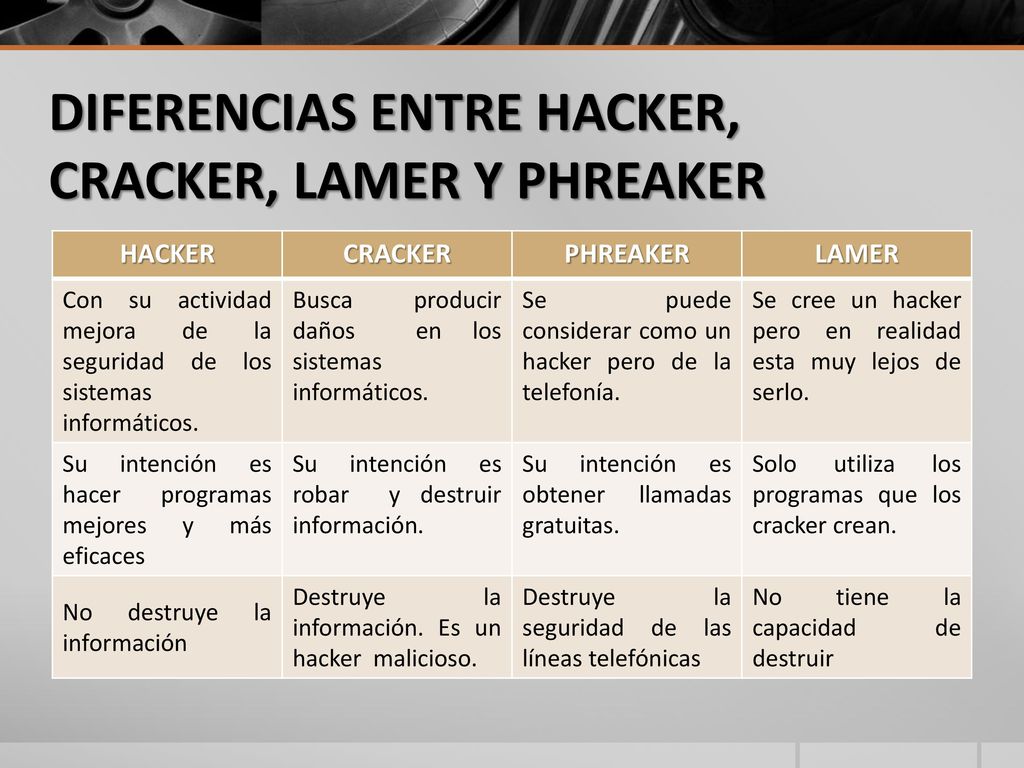 DIFERENCIAS ENTRE HACKER, CRACKER, LAMER Y PHREAKER

| HACKER | CRACKER | PHREAKER | LAMER |
|---|---|---|---|
| Con su actividad mejora de la seguridad de los sistemas informáticos. | Busca producir daños en los sistemas informáticos. | Se puede considerar como un hacker pero de la telefonía. | Se cree un hacker pero en realidad esta muy lejos de serlo. |
| Su intención es hacer programas mejores y más eficaces | Su intención es robar y destruir información. | Su intención es obtener llamadas gratuitas. | Solo utiliza los programas que los cracker crean. |
| No destruye la información | Destruye la información. Es un hacker malicioso. | Destruye la seguridad de las líneas telefónicas | No tiene la capacidad de destruir |